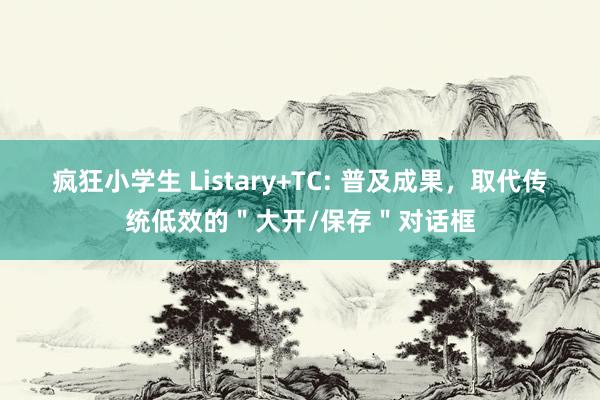 疯狂小学生 Listary+TC: 普及成果，取代传统低效的＂大开/保存＂对话框